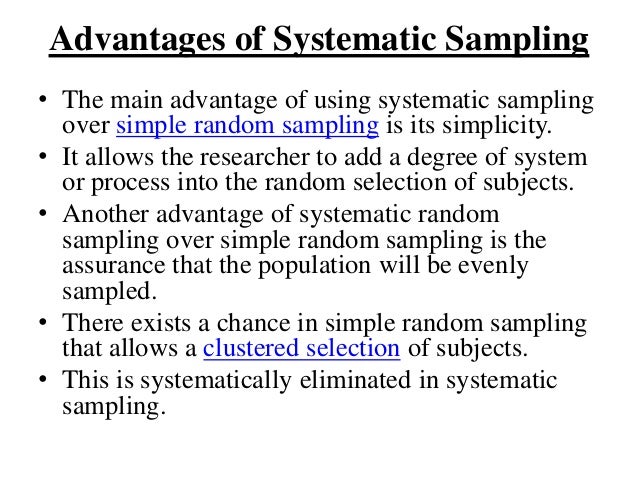 Advantages of Systematic Sampling

• The main advantage of using systematic sampling over simple random sampling is its simplicity.
• It allows the researcher to add a degree of system or process into the random selection of subjects.
• Another advantage of systematic random sampling over simple random sampling is the assurance that the population will be evenly sampled.
• There exists a chance in simple random sampling that allows a clustered selection of subjects.
• This is systematically eliminated in systematic sampling.